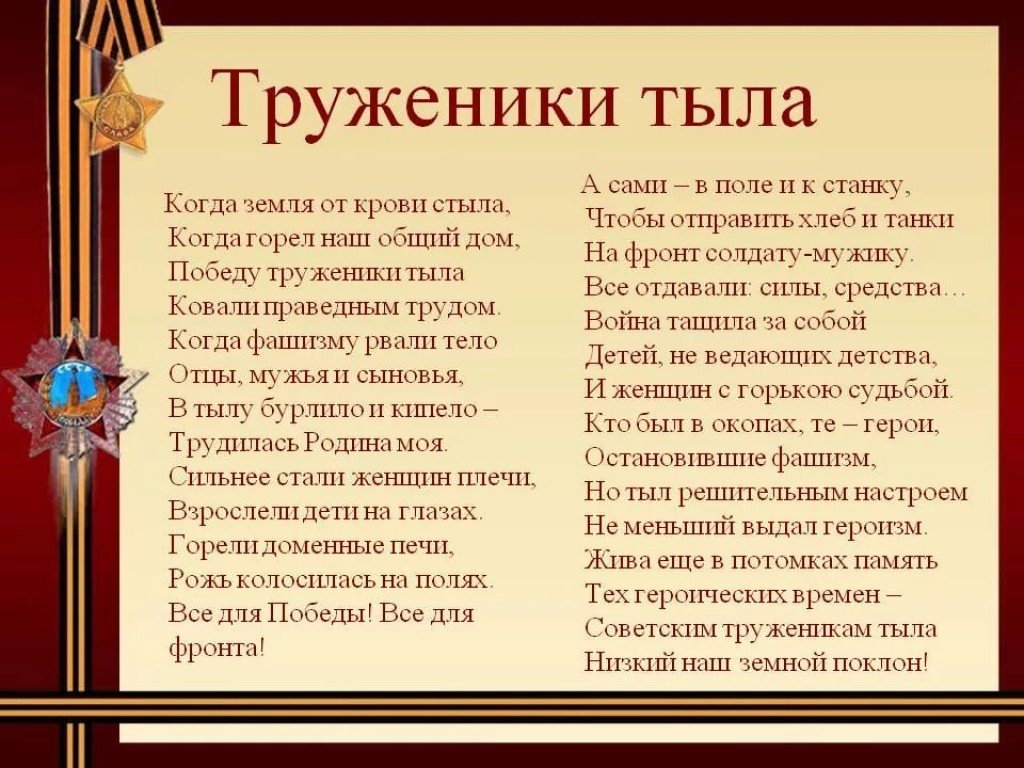 Труженики тыла

Когда земля от крови стыла,
Когда горел наш общий дом,
Победу труженики тыла
Ковали праведным трудом.
Когда фашизму рвали тело
Отцы, мужья и сыновья,
В тылу бурлило и кипело –
Трудилась Родина моя.
Сильнее стали женщин плечи,
Взрослели дети на глазах.
Горели доменные печи,
Рожь колосилась на полях.
Все для Победы! Все для
фронта!

А сами – в поле и к станку,
Чтобы отправить хлеб и танки
На фронт солдату-мужику.
Все отдавали: силы, средства…
Война тащила за собой
Детей, не ведающих детства,
И женщин с горькою судьбой.
Кто был в окопах, те – герои,
Остановившие фашизм,
Но тыл решительным настроем
Не меньший выдал героизм.
Жива еще в потомках память
Тех героических времен –
Советским труженикам тыла
Низкий наш земной поклон!